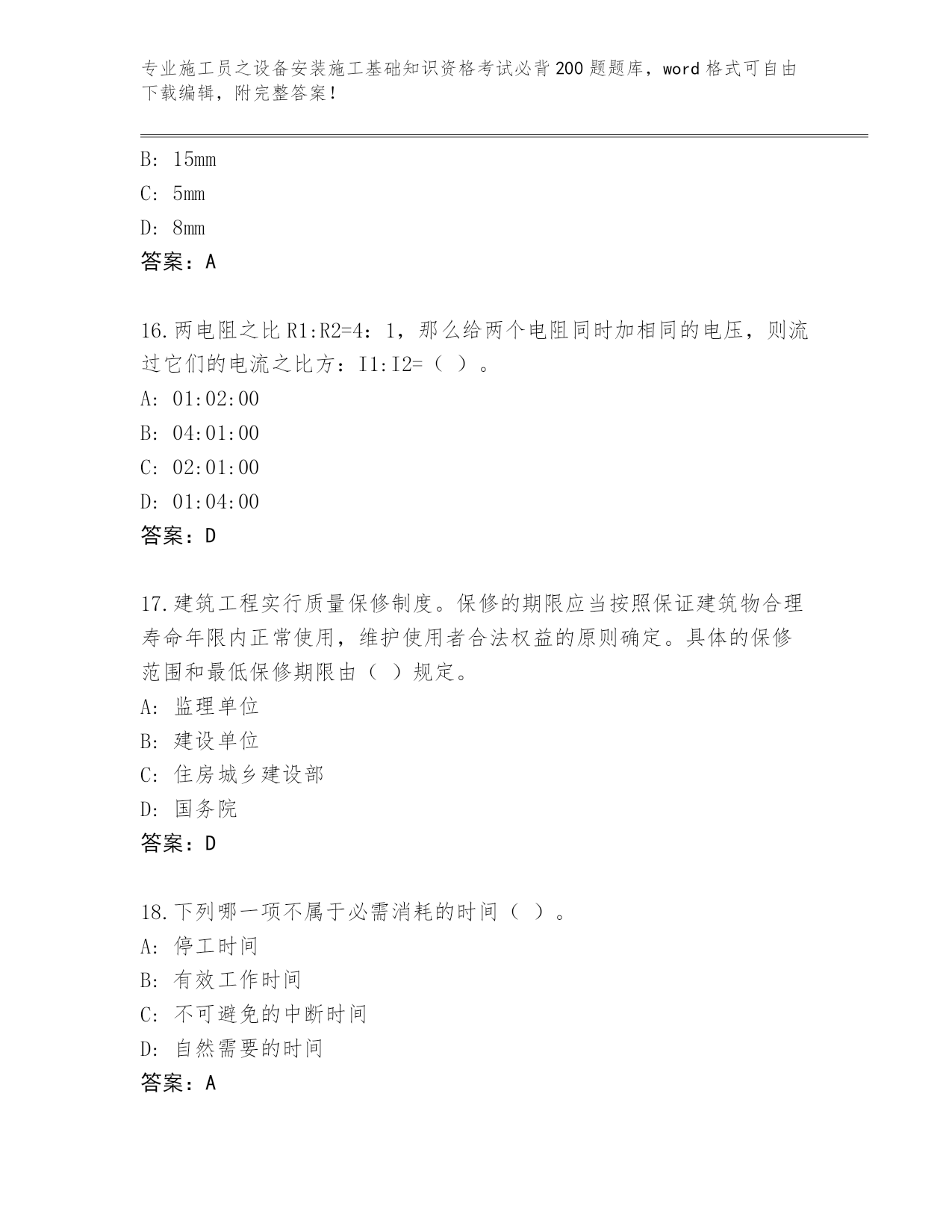 专业施工员之设备安装施工基础知识资格考试必背200题题库，word格式可自由下载编辑，附完整答案！

B: 15mm
C: 5mm
D: 8mm
答案：A

16.两电阻之比R1:R2=4：1，那么给两个电阻同时加相同的电压，则流过它们的电流之比方：I1:I2=（ ）。
A: 01:02:00
B: 04:01:00
C: 02:01:00
D: 01:04:00
答案：D

17.建筑工程实行质量保修制度。保修的期限应当按照保证建筑物合理寿命年限内正常使用，维护使用者合法权益的原则确定。具体的保修范围和最低保修期限由（ ）规定。
A: 监理单位
B: 建设单位
C: 住房城乡建设部
D: 国务院
答案：D

18.下列哪一项不属于必需消耗的时间（ ）。
A: 停工时间
B: 有效工作时间
C: 不可避免的中断时间
D: 自然需要的时间
答案：A